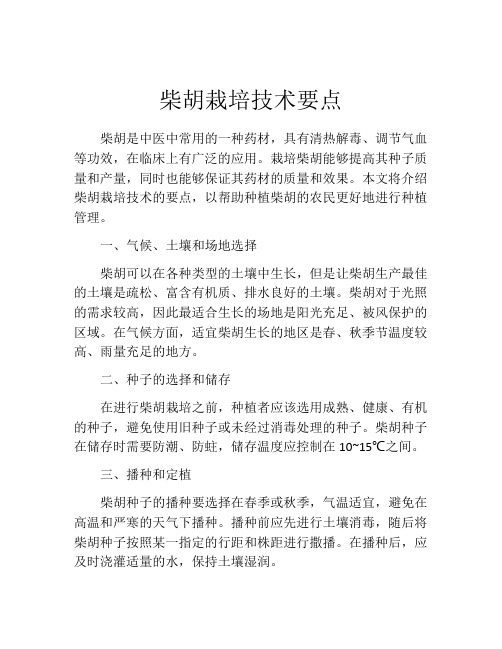 柴胡栽培技术要点

柴胡是中医中常用的一种药材，具有清热解毒、调节气血等功效，在临床上有广泛的应用。栽培柴胡能够提高其种子质量和产量，同时也能够保证其药材的质量和效果。本文将介绍柴胡栽培技术的要点，以帮助种植柴胡的农民更好地进行种植管理。

一、气候、土壤和场地选择

柴胡可以在各种类型的土壤中生长，但是让柴胡生产最佳的土壤是疏松、富含有机质、排水良好的土壤。柴胡对于光照的需求较高，因此最适合生长的场地是阳光充足、被风保护的区域。在气候方面，适宜柴胡生长的地区是春、秋季节温度较高、雨量充足的地方。

二、种子的选择和储存

在进行柴胡栽培之前，种植者应该选用成熟、健康、有机的种子，避免使用旧种子或未经过消毒处理的种子。柴胡种子在储存时需要防潮、防蛀，储存温度应控制在 10~15℃之间。

三、播种和定植

柴胡种子的播种要选择在春季或秋季，气温适宜，避免在高温和严寒的天气下播种。播种前应先进行土壤消毒，随后将柴胡种子按照某一指定的行距和株距进行撒播。在播种后，应及时浇灌适量的水，保持土壤湿润。